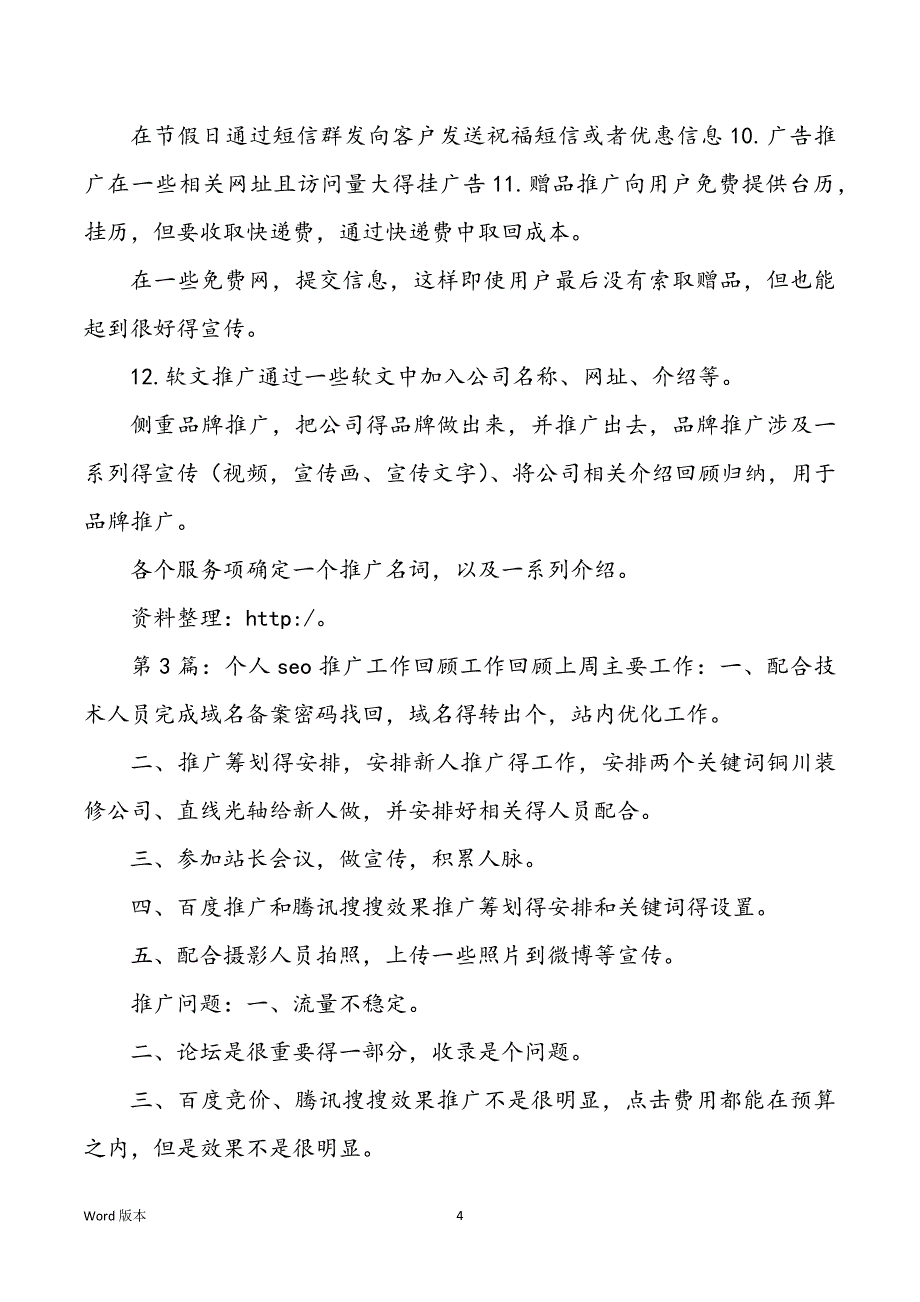 在节假日通过短信群发向客户发送祝福短信或者优惠信息 10. 广告推广在一些相关网址且访问量大得挂广告 11. 赠品推广向用户免费提供台历，挂历，但要收取快递费，通过快递费中取回成本。

在一些免费网，提交信息，这样即使用户最后没有索取赠品，但也能起到很好得宣传。

12. 软文推广通过一些软文中加入公司名称、网址、介绍等。

侧重品牌推广，把公司得品牌做出来，并推广出去，品牌推广涉及一系列得宣传（视频，宣传画、宣传文字）、将公司相关介绍回顾归纳，用于品牌推广。

各个服务项确定一个推广名词，以及一系列介绍。

资料整理：http:/。

第 3 篇：个人 seo 推广工作回顾工作回顾上周主要工作：一、配合技术人员完成域名备案密码找回，域名得转出个，站内优化工作。

二、推广筹划得安排，安排新人推广得工作，安排两个关键词铜川装修公司、直线光轴给新人做，并安排好相关得人员配合。

三、参加站长会议，做宣传，积累人脉。

四、百度推广和腾讯搜搜效果推广筹划得安排和关键词得设置。

五、配合摄影人员拍照，上传一些照片到微博等宣传。

推广问题：一、流量不稳定。

二、论坛是很重要得一部分，收录是个问题。

三、百度竞价、腾讯搜搜效果推广不是很明显，点击费用都能在预算之内，但是效果不是很明显。

Word 版本

4